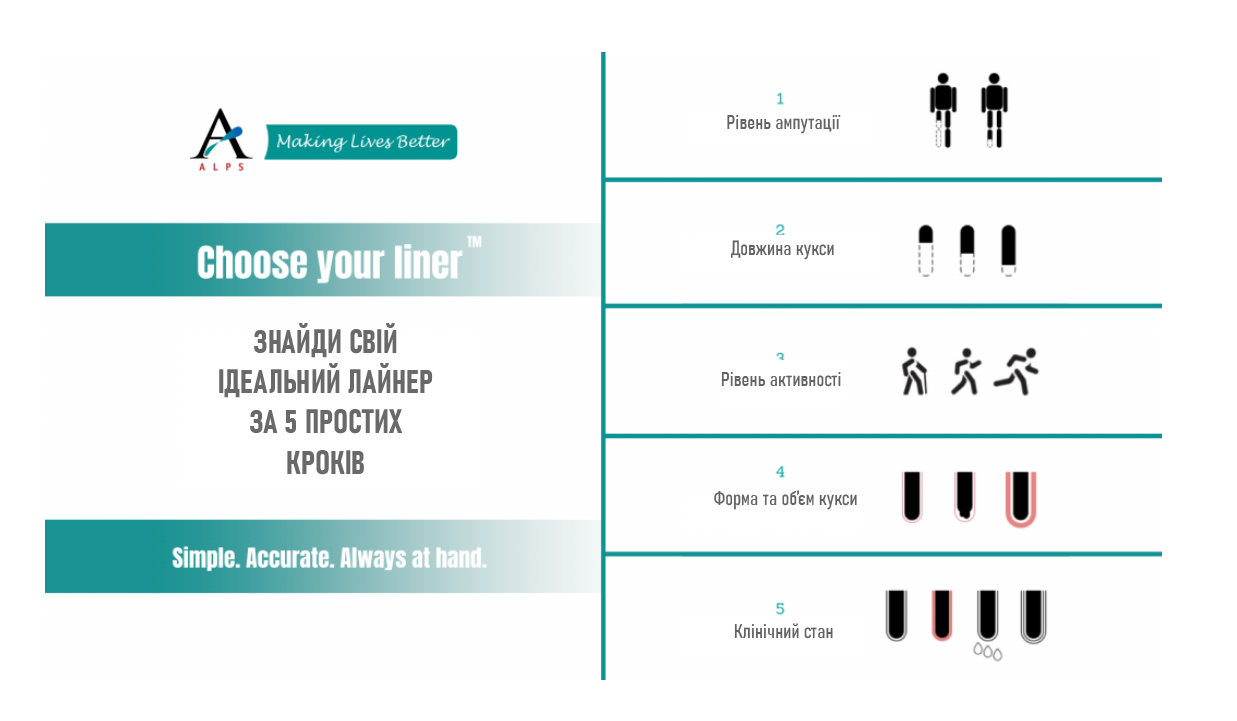 ALPS

Making Lives Better

Choose your liner™

ЗНАЙДИ СВІЙ ІДЕАЛЬНИЙ ЛАЙНЕР ЗА 5 ПРОСТИХ КРОКІВ

Simple. Accurate. Always at hand.

1
Рівень ампутації

2
Довжина кукси

3
Рівень активності

4
Форма та об'єм кукси

5
Клінічний стан